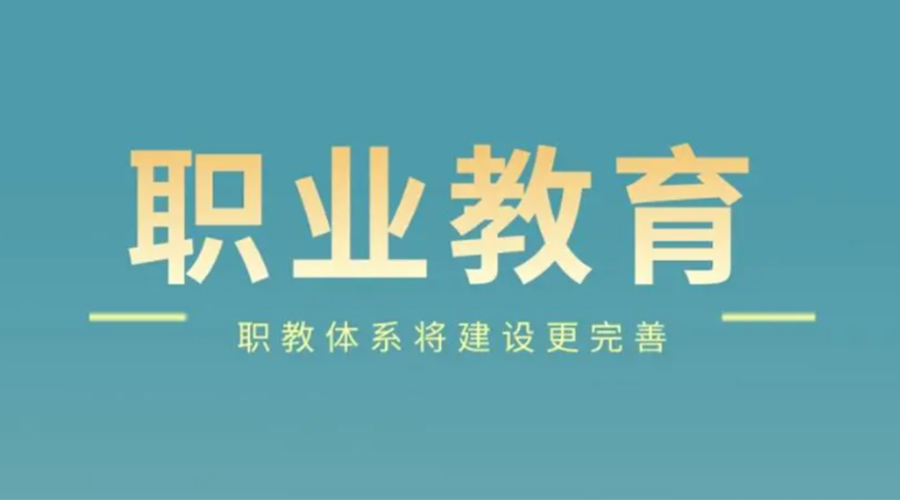 职业教育

职教体系将建设更完善